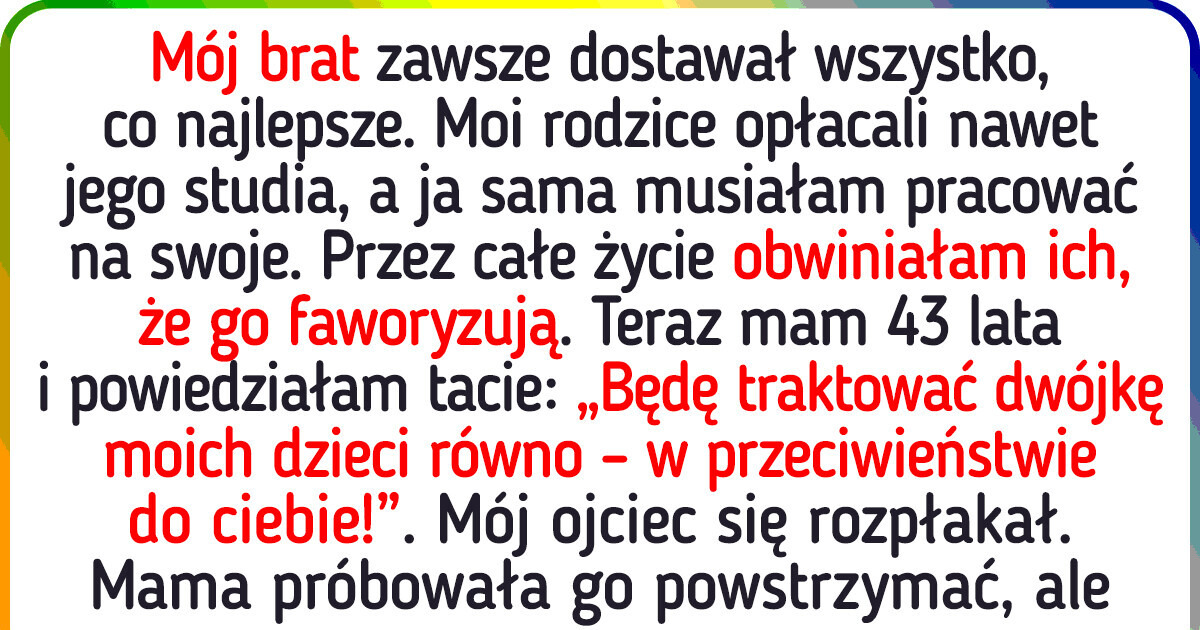 Mój brat zawsze dostawał wszystko, co najlepsze. Moi rodzice opłacali nawet jego studia, a ja sama musiałam pracować na swoje. Przez całe życie obwiniałam ich, że go faworyzują. Teraz mam 43 lata i powiedziałam tacie: „Będę traktować dwójkę moich dzieci równo – w przeciwieństwie do ciebie!”. Mój ojciec się rozpłakał. Mama próbowała go powstrzymać, ale